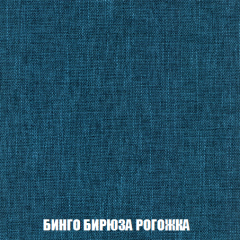 БИНГО БИРЮЗА РОГОЖКА